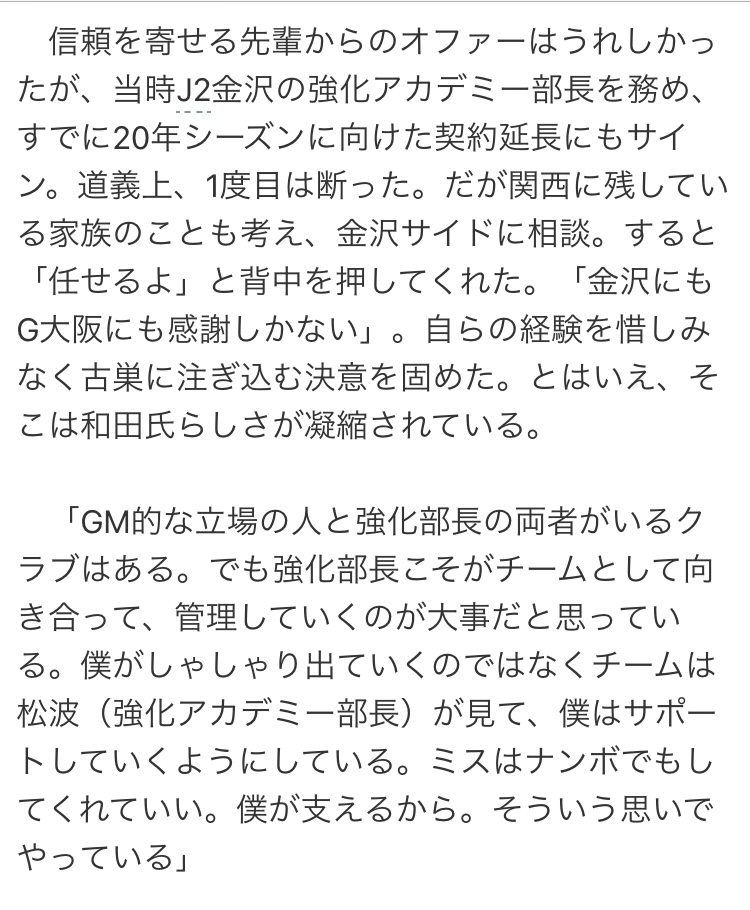 信頼を寄せる先輩からのオファーはうれしかったが、当時J2金沢の強化アカデミー部長を務め、すでに20年シーズンに向けた契約延長にもサイン。道義上、1度目は断った。だが関西に残している家族のことも考え、金沢サイドに相談。すると「任せるよ」と背中を押してくれた。「金沢にもG大阪にも感謝しかない」。自らの経験を惜しみなく古巣に注ぎ込む決意を固めた。とはいえ、そこは和田氏らしさが凝縮されている。

「GM的な立場の人と強化部長の両者がいるクラブはある。でも強化部長こそがチームとして向き合って、管理していくのが大事だと思っている。僕がしゃしゃり出ていくのではなくチームは松波（強化アカデミー部長）が見て、僕はサポートしていくようにしている。ミスはナンボでもしてくれていい。僕が支えるから。そういう思いでやっている」